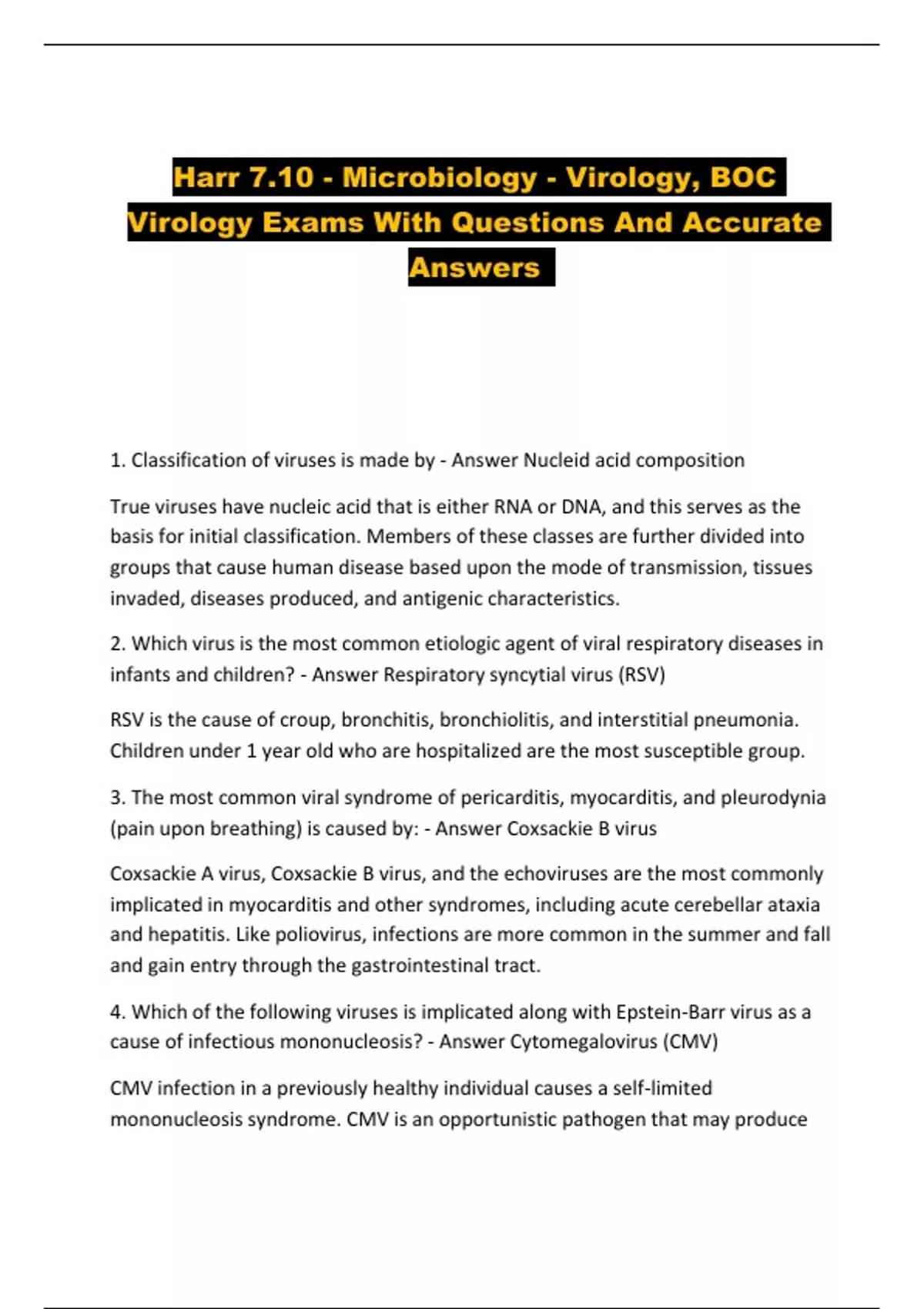 Harr 7.10 - Microbiology - Virology, BOC Virology Exams With Questions And Accurate Answers

1. Classification of viruses is made by - Answer Nucleid acid composition

True viruses have nucleic acid that is either RNA or DNA, and this serves as the basis for initial classification. Members of these classes are further divided into groups that cause human disease based upon the mode of transmission, tissues invaded, diseases produced, and antigenic characteristics.

2. Which virus is the most common etiologic agent of viral respiratory diseases in infants and children? - Answer Respiratory syncytial virus (RSV)

RSV is the cause of croup, bronchitis, bronchiolitis, and interstitial pneumonia. Children under 1 year old who are hospitalized are the most susceptible group.

3. The most common viral syndrome of pericarditis, myocarditis, and pleurodynia (pain upon breathing) is caused by: - Answer Coxsackie B virus

Coxsackie A virus, Coxsackie B virus, and the echoviruses are the most commonly implicated in myocarditis and other syndromes, including acute cerebellar ataxia and hepatitis. Like poliovirus, infections are more common in the summer and fall and gain entry through the gastrointestinal tract.

4. Which of the following viruses is implicated along with Epstein-Barr virus as a cause of infectious mononucleosis? - Answer Cytomegalovirus (CMV)

CMV infection in a previously healthy individual causes a self-limited mononucleosis syndrome. CMV is an opportunistic pathogen that may produce